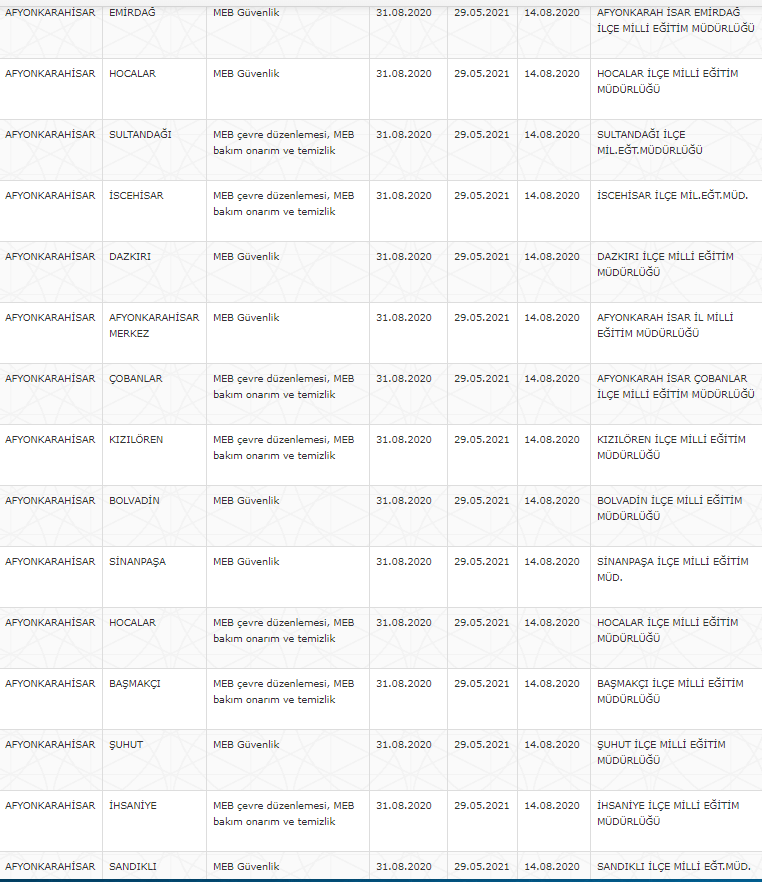 | AFYONKARAHİSAR | EMİRDAĞ | MEB Güvenlik | 31.08.2020 | 29.05.2021 | 14.08.2020 | AFYONKARAH İSAR EMİRDAĞ İLÇE MİLLİ EĞİTİM MÜDÜRLÜĞÜ |
|---|---|---|---|---|---|---|
| AFYONKARAHİSAR | HOCALAR | MEB Güvenlik | 31.08.2020 | 29.05.2021 | 14.08.2020 | HOCALAR İLÇE MİLLİ EĞİTİM MÜDÜRLÜĞÜ |
| AFYONKARAHİSAR | SULTANDAĞI | MEB çevre düzenlemesi, MEB bakım onarım ve temizlik | 31.08.2020 | 29.05.2021 | 14.08.2020 | SULTANDAĞI İLÇE MİL.EĞT.MÜDÜRLÜĞÜ |
| AFYONKARAHİSAR | İSCEHİSAR | MEB çevre düzenlemesi, MEB bakım onarım ve temizlik | 31.08.2020 | 29.05.2021 | 14.08.2020 | İSCEHİSAR İLÇE MİL.EĞT.MÜD. |
| AFYONKARAHİSAR | DAZKIRI | MEB Güvenlik | 31.08.2020 | 29.05.2021 | 14.08.2020 | DAZKIRI İLÇE MİLLİ EĞİTİM MÜDÜRLÜĞÜ |
| AFYONKARAHİSAR | AFYONKARAHİSAR MERKEZ | MEB Güvenlik | 31.08.2020 | 29.05.2021 | 14.08.2020 | AFYONKARAH İSAR İL MİLLİ EĞİTİM MÜDÜRLÜĞÜ |
| AFYONKARAHİSAR | ÇOBANLAR | MEB çevre düzenlemesi, MEB bakım onarım ve temizlik | 31.08.2020 | 29.05.2021 | 14.08.2020 | AFYONKARAH İSAR ÇOBANLAR İLÇE MİLLİ EĞİTİM MÜDÜRLÜĞÜ |
| AFYONKARAHİSAR | KIZILÖREN | MEB çevre düzenlemesi, MEB bakım onarım ve temizlik | 31.08.2020 | 29.05.2021 | 14.08.2020 | KIZILÖREN İLÇE MİLLİ EĞİTİM MÜDÜRLÜĞÜ |
| AFYONKARAHİSAR | BOLVADİN | MEB Güvenlik | 31.08.2020 | 29.05.2021 | 14.08.2020 | BOLVADİN İLÇE MİLLİ EĞİTİM MÜDÜRLÜĞÜ |
| AFYONKARAHİSAR | SİNANPAŞA | MEB Güvenlik | 31.08.2020 | 29.05.2021 | 14.08.2020 | SİNANPAŞA İLÇE MİLLİ EĞİTİM MÜD. |
| AFYONKARAHİSAR | HOCALAR | MEB çevre düzenlemesi, MEB bakım onarım ve temizlik | 31.08.2020 | 29.05.2021 | 14.08.2020 | HOCALAR İLÇE MİLLİ EĞİTİM MÜDÜRLÜĞÜ |
| AFYONKARAHİSAR | BAŞMAKÇI | MEB çevre düzenlemesi, MEB bakım onarım ve temizlik | 31.08.2020 | 29.05.2021 | 14.08.2020 | BAŞMAKÇI İLÇE MİLLİ EĞİTİM MÜDÜRLÜĞÜ |
| AFYONKARAHİSAR | ŞUHUT | MEB Güvenlik | 31.08.2020 | 29.05.2021 | 14.08.2020 | ŞUHUT İLÇE MİLLİ EĞİTİM MÜDÜRLÜĞÜ |
| AFYONKARAHİSAR | İHSANİYE | MEB çevre düzenlemesi, MEB bakım onarım ve temizlik | 31.08.2020 | 29.05.2021 | 14.08.2020 | İHSANİYE İLÇE MİLLİ EĞİTİM MÜDÜRLÜĞÜ |
| AFYONKARAHİSAR | SANDIKLI | MEB Güvenlik | 31.08.2020 | 29.05.2021 | 14.08.2020 | SANDIKLI İLÇE MİLLİ EĞT.MÜD. |